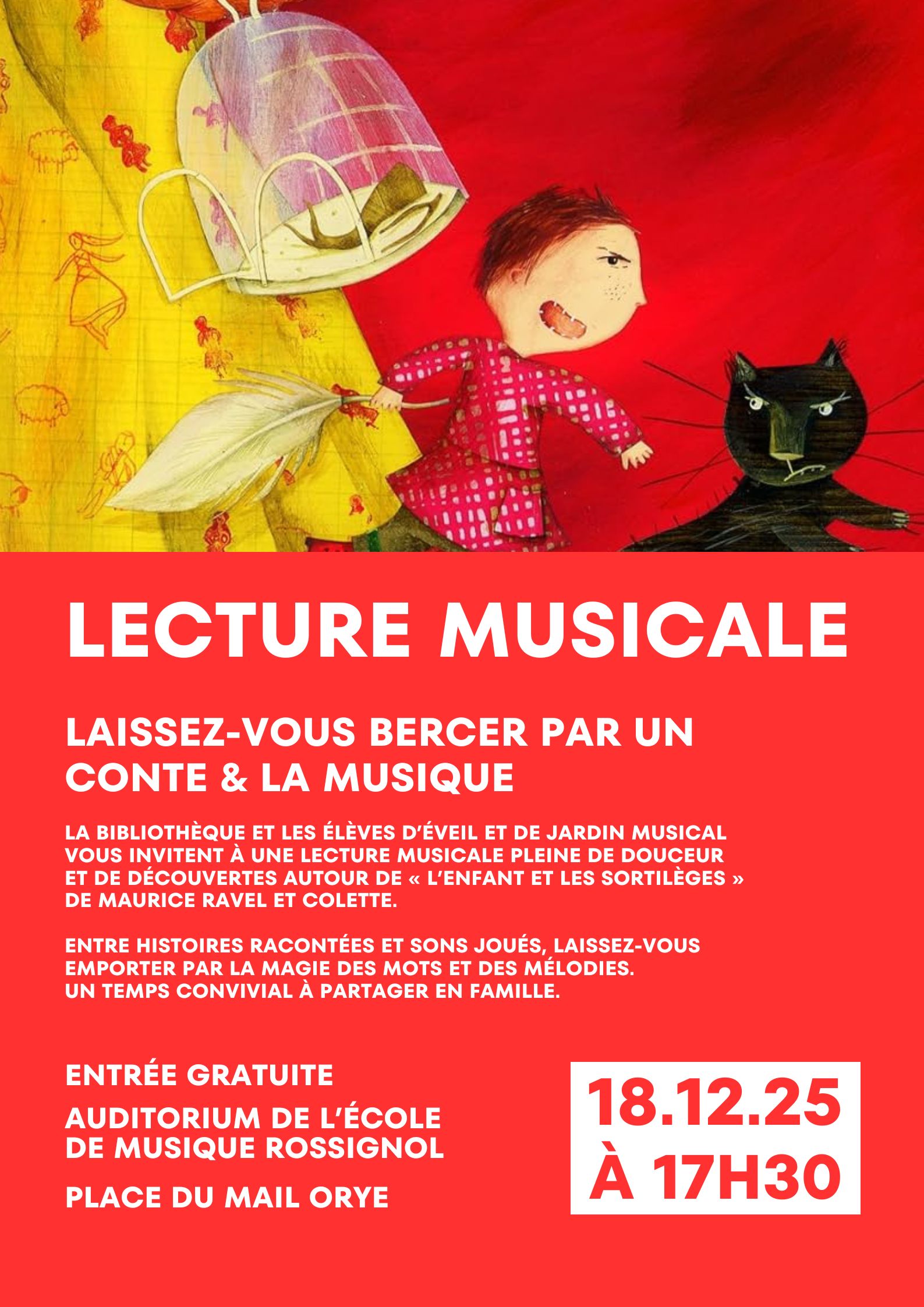 LECTURE MUSICALE

LAISSEZ-VOUS BERCER PAR UN CONTE & LA MUSIQUE

LA BIBLIOTHÈQUE ET LES ÉLÈVES D'ÉVEIL ET DE JARDIN MUSICAL VOUS INVITENT À UNE LECTURE MUSICALE PLEINE DE DOUCEUR ET DE DÉCOUVERTES AUTOUR DE « L'ENFANT ET LES SORTILÈGES » DE MAURICE RAVEL ET COLETTE.

ENTRE HISTOIRES RACONTÉES ET SONS JOUÉS, LAISSEZ-VOUS EMPORTER PAR LA MAGIE DES MOTS ET DES MÉLODIES. UN TEMPS CONVIVIAL À PARTAGER EN FAMILLE.

ENTRÉE GRATUITE

AUDITORIUM DE L'ÉCOLE DE MUSIQUE ROSSIGNOL

PLACE DU MAIL ORYE

18.12.25
À 17H30